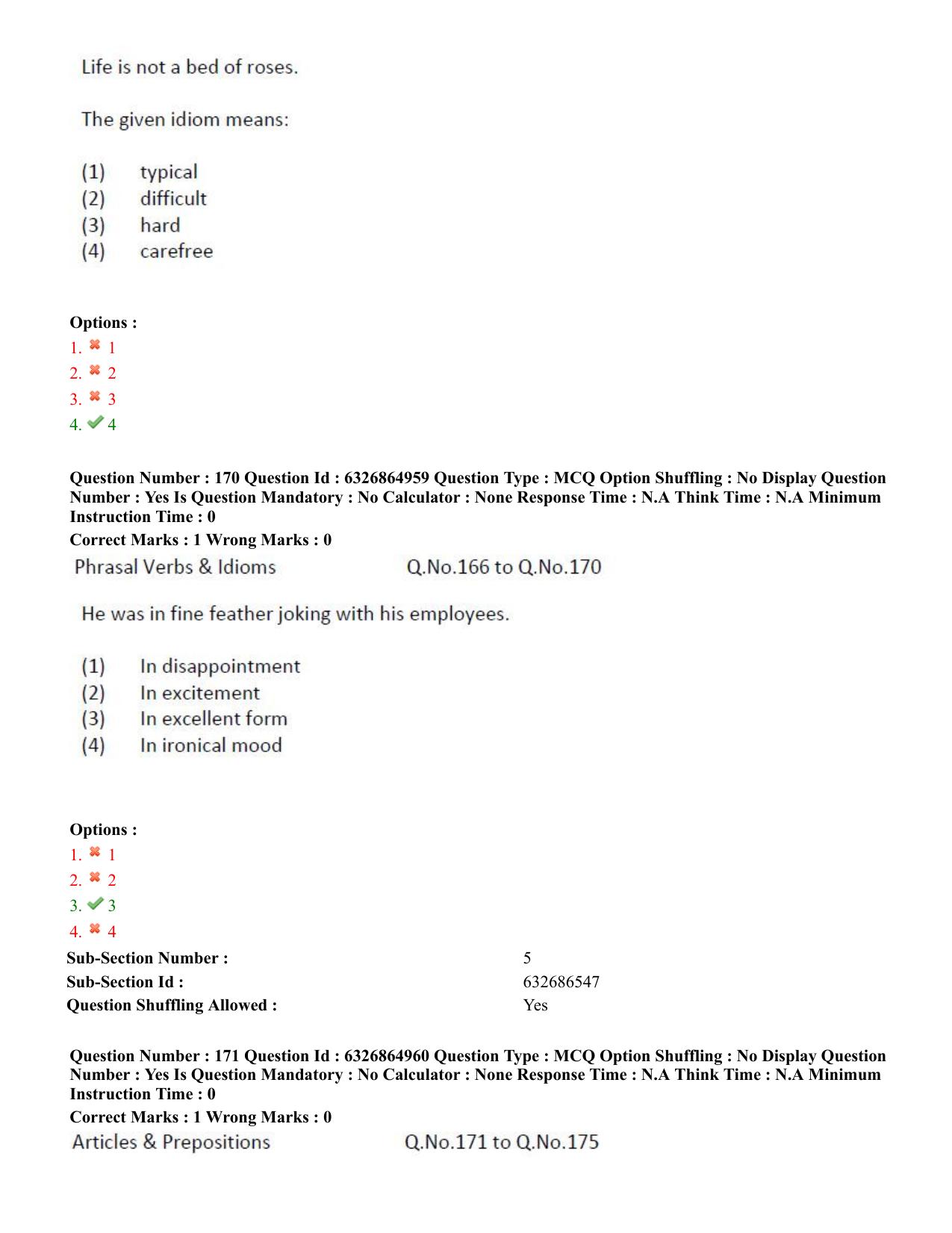 Life is not a bed of roses.

The given idiom means:

(1) typical
(2) difficult
(3) hard
(4) carefree

Options :
1. ✖ 1
2. ✖ 2
3. ✖ 3
4. ✔ 4

Question Number : 170 Question Id : 6326864959 Question Type : MCQ Option Shuffling : No Display Question Number : Yes Is Question Mandatory : No Calculator : None Response Time : N.A Think Time : N.A Minimum Instruction Time : 0

Correct Marks : 1 Wrong Marks : 0

Phrasal Verbs & Idioms Q.No.166 to Q.No.170

He was in fine feather joking with his employees.

(1) In disappointment
(2) In excitement
(3) In excellent form
(4) In ironical mood

Options :
1. ✖ 1
2. ✖ 2
3. ✔ 3
4. ✖ 4

Sub-Section Number : 5
Sub-Section Id : 632686547
Question Shuffling Allowed : Yes

Question Number : 171 Question Id : 6326864960 Question Type : MCQ Option Shuffling : No Display Question Number : Yes Is Question Mandatory : No Calculator : None Response Time : N.A Think Time : N.A Minimum Instruction Time : 0

Correct Marks : 1 Wrong Marks : 0

Articles & Prepositions Q.No.171 to Q.No.175